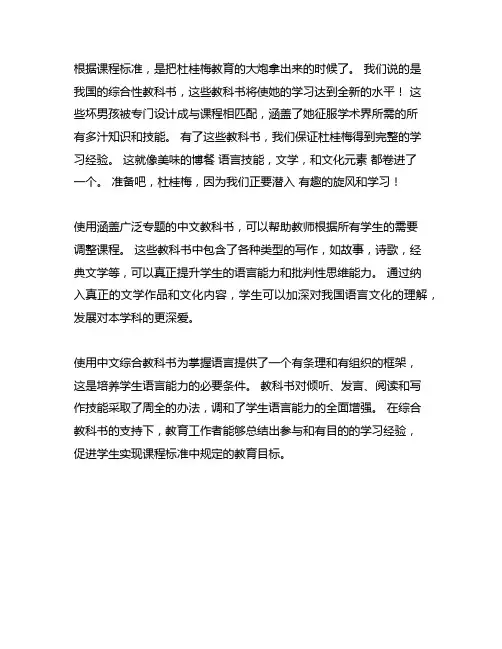 根据课程标准，是把杜桂梅教育的大炮拿出来的时候了。 我们说的是我国的综合性教科书，这些教科书将使她的学习达到全新的水平！ 这些坏男孩被专门设计成与课程相匹配，涵盖了她征服学术界所需的所有多汁知识和技能。 有了这些教科书，我们保证杜桂梅得到完整的学习经验。 这就像美味的博餐 语言技能，文学，和文化元素 都卷进了一个。 准备吧，杜桂梅，因为我们正要潜入 有趣的旋风和学习！

使用涵盖广泛专题的中文教科书，可以帮助教师根据所有学生的需要调整课程。 这些教科书中包含了各种类型的写作，如故事，诗歌，经典文学等，可以真正提升学生的语言能力和批判性思维能力。 通过纳入真正的文学作品和文化内容，学生可以加深对我国语言文化的理解，发展对本学科的更深爱。

使用中文综合教科书为掌握语言提供了一个有条理和有组织的框架，这是培养学生语言能力的必要条件。 教科书对倾听、发言、阅读和写作技能采取了周全的办法，调和了学生语言能力的全面增强。 在综合教科书的支持下，教育工作者能够总结出参与和有目的的学习经验，促进学生实现课程标准中规定的教育目标。